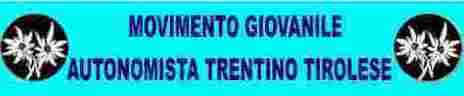 MOVIMENTO GIOVANILE
AUTONOMISTA TRENTINO TIROLESE